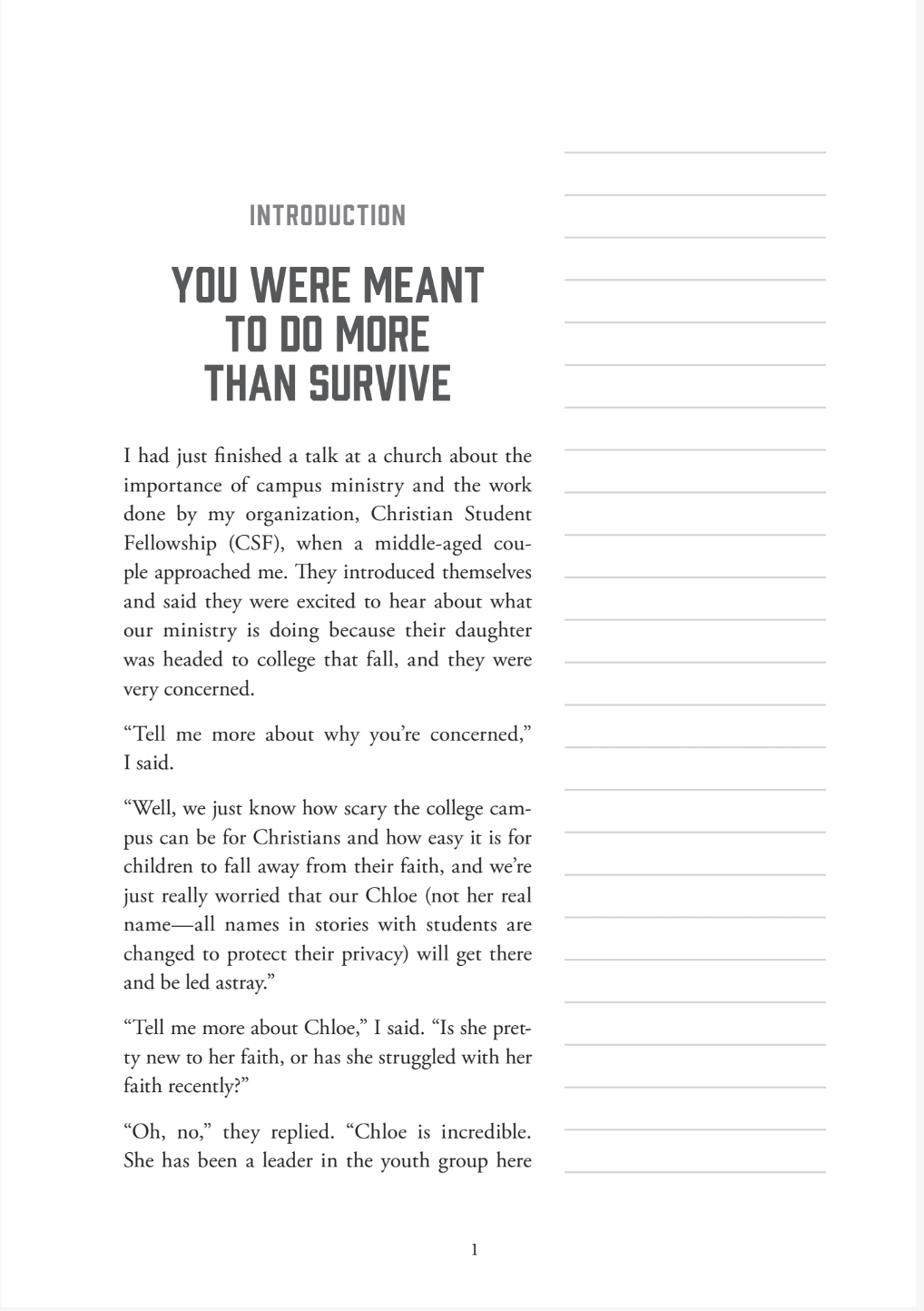 INTRODUCTION

YOU WERE MEANT
TO DO MORE
THAN SURVIVE

I had just finished a talk at a church about the importance of campus ministry and the work done by my organization, Christian Student Fellowship (CSF), when a middle-aged couple approached me. They introduced themselves and said they were excited to hear about what our ministry is doing because their daughter was headed to college that fall, and they were very concerned.

"Tell me more about why you're concerned," I said.

"Well, we just know how scary the college campus can be for Christians and how easy it is for children to fall away from their faith, and we're just really worried that our Chloe (not her real name—all names in stories with students are changed to protect their privacy) will get there and be led astray."

"Tell me more about Chloe," I said. "Is she pretty new to her faith, or has she struggled with her faith recently?"

"Oh, no," they replied. "Chloe is incredible. She has been a leader in the youth group here

1